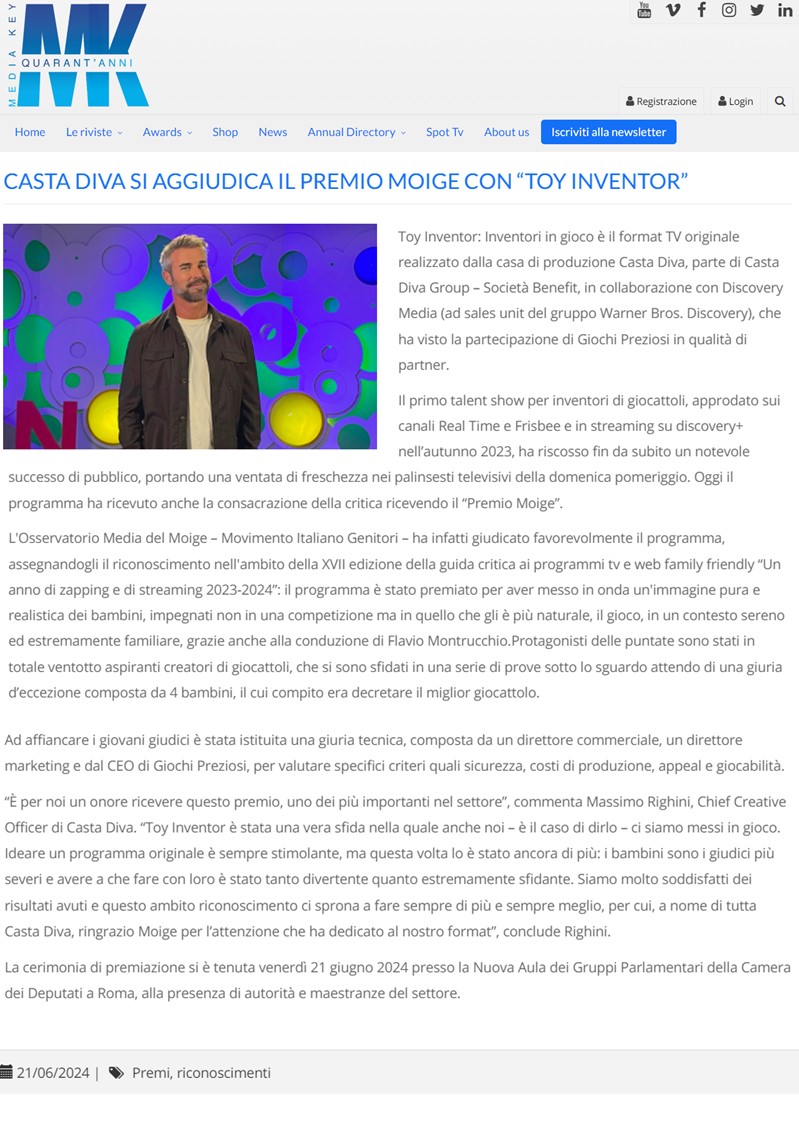 MEDIA KEY
MK
QUARANT'ANNI

Registrazione Login

Home Le riviste Awards Shop News Annual Directory Spot Tv About us Iscriviti alla newsletter

CASTA DIVA SI AGGIUDICA IL PREMIO MOIGE CON “TOY INVENTOR”

Toy Inventor: Inventori in gioco è il format TV originale realizzato dalla casa di produzione Casta Diva, parte di Casta Diva Group – Società Benefit, in collaborazione con Discovery Media (ad sales unit del gruppo Warner Bros. Discovery), che ha visto la partecipazione di Giochi Preziosi in qualità di partner.

Il primo talent show per inventori di giocattoli, approdato sui canali Real Time e Frisbee e in streaming su discovery+ nell'autunno 2023, ha riscosso fin da subito un notevole successo di pubblico, portando una ventata di freschezza nei palinsesti televisivi della domenica pomeriggio. Oggi il programma ha ricevuto anche la consacrazione della critica ricevendo il “Premio Moige”.

L'Osservatorio Media del Moige – Movimento Italiano Genitori – ha infatti giudicato favorevolmente il programma, assegnandogli il riconoscimento nell'ambito della XVII edizione della guida critica ai programmi tv e web family friendly “Un anno di zapping e di streaming 2023-2024”: il programma è stato premiato per aver messo in onda un'immagine pura e realistica dei bambini, impegnati non in una competizione ma in quello che gli è più naturale, il gioco, in un contesto sereno ed estremamente familiare, grazie anche alla conduzione di Flavio Montrucchio.Protagonisti delle puntate sono stati in totale ventotto aspiranti creatori di giocattoli, che si sono sfidati in una serie di prove sotto lo sguardo attendo di una giuria d'eccezione composta da 4 bambini, il cui compito era decretare il miglior giocattolo.

Ad affiancare i giovani giudici è stata istituita una giuria tecnica, composta da un direttore commerciale, un direttore marketing e dal CEO di Giochi Preziosi, per valutare specifici criteri quali sicurezza, costi di produzione, appeal e giocabilità.

“È per noi un onore ricevere questo premio, uno dei più importanti nel settore”, commenta Massimo Righini, Chief Creative Officer di Casta Diva. “Toy Inventor è stata una vera sfida nella quale anche noi – è il caso di dirlo – ci siamo messi in gioco. Ideare un programma originale è sempre stimolante, ma questa volta lo è stato ancora di più: i bambini sono i giudici più severi e avere a che fare con loro è stato tanto divertente quanto estremamente sfidante. Siamo molto soddisfatti dei risultati avuti e questo ambito riconoscimento ci sprona a fare sempre di più e sempre meglio, per cui, a nome di tutta Casta Diva, ringrazio Moige per l'attenzione che ha dedicato al nostro format”, conclude Righini.

La cerimonia di premiazione si è tenuta venerdì 21 giugno 2024 presso la Nuova Aula dei Gruppi Parlamentari della Camera dei Deputati a Roma, alla presenza di autorità e maestranze del settore.

21/06/2024 | Premi, riconoscimenti